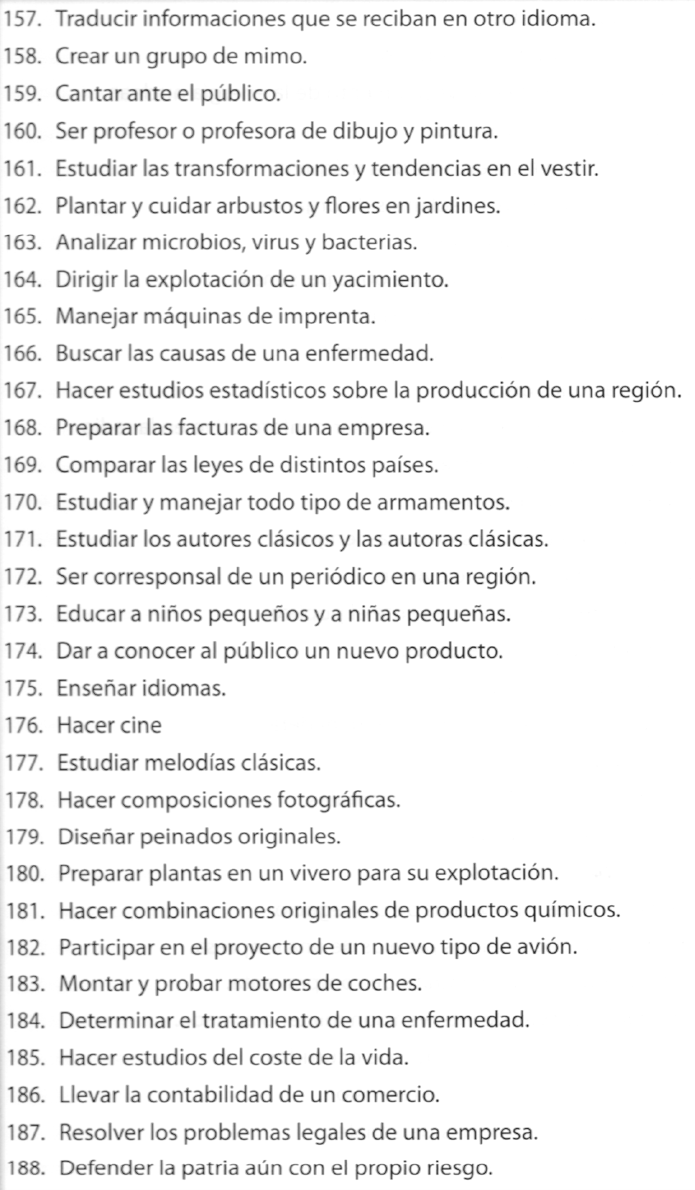 157. Traducir informaciones que se reciban en otro idioma.
158. Crear un grupo de mimo.
159. Cantar ante el público.
160. Ser profesor o profesora de dibujo y pintura.
161. Estudiar las transformaciones y tendencias en el vestir.
162. Plantar y cuidar arbustos y flores en jardines.
163. Analizar microbios, virus y bacterias.
164. Dirigir la explotación de un yacimiento.
165. Manejar máquinas de imprenta.
166. Buscar las causas de una enfermedad.
167. Hacer estudios estadísticos sobre la producción de una región.
168. Preparar las facturas de una empresa.
169. Comparar las leyes de distintos países.
170. Estudiar y manejar todo tipo de armamentos.
171. Estudiar los autores clásicos y las autoras clásicas.
172. Ser corresponsal de un periódico en una región.
173. Educar a niños pequeños y a niñas pequeñas.
174. Dar a conocer al público un nuevo producto.
175. Enseñar idiomas.
176. Hacer cine
177. Estudiar melodías clásicas.
178. Hacer composiciones fotográficas.
179. Diseñar peinados originales.
180. Preparar plantas en un vivero para su explotación.
181. Hacer combinaciones originales de productos químicos.
182. Participar en el proyecto de un nuevo tipo de avión.
183. Montar y probar motores de coches.
184. Determinar el tratamiento de una enfermedad.
185. Hacer estudios del coste de la vida.
186. Llevar la contabilidad de un comercio.
187. Resolver los problemas legales de una empresa.
188. Defender la patria aún con el propio riesgo.